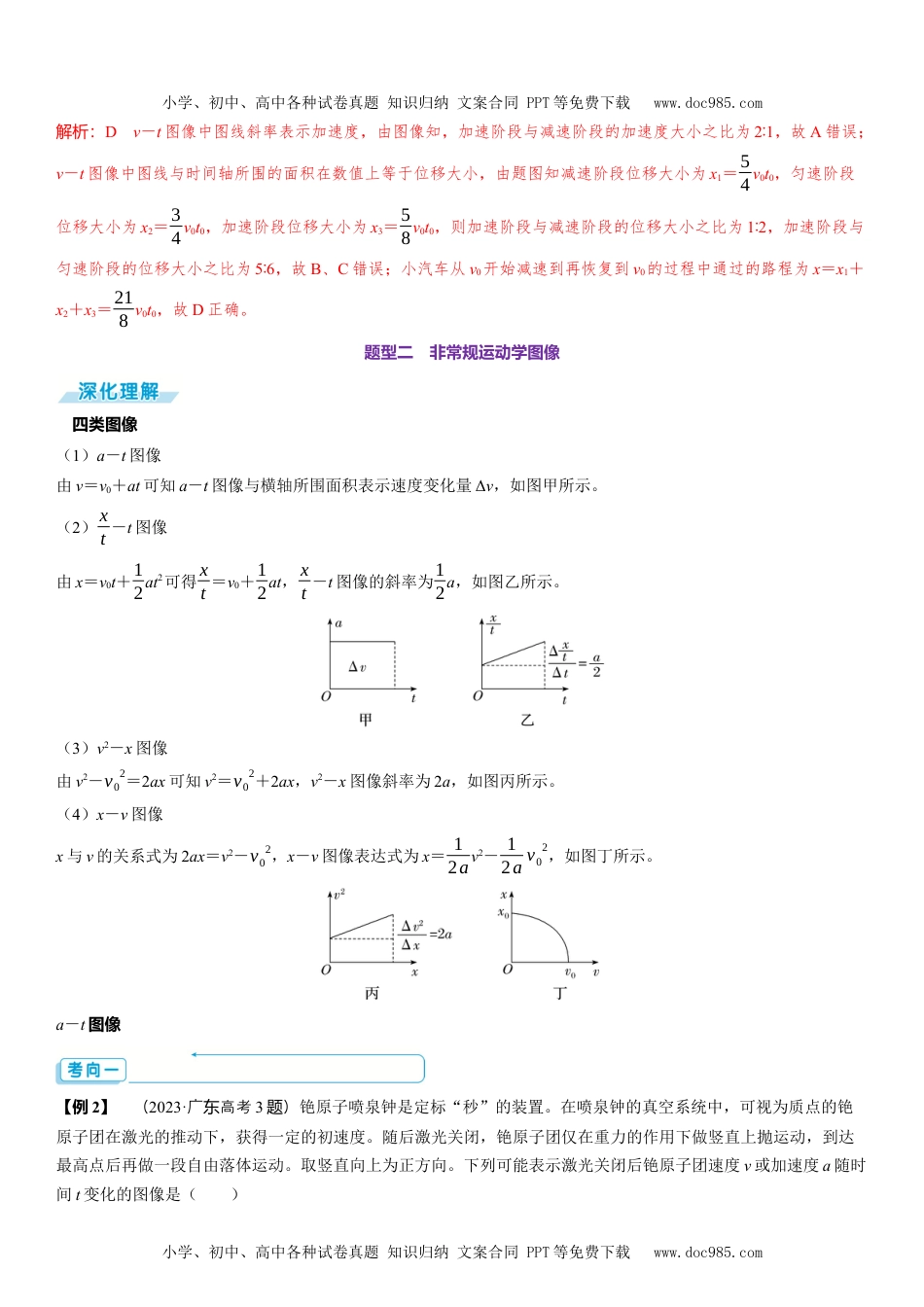 小学、初中、高中各种试卷真题 知识归纳 文案合同 PPT等免费下载　www.doc985.com

解析：D　$v-t$图像中图线斜率表示加速度，由图像知，加速阶段与减速阶段的加速度大小之比为2∶1，故A错误；$v-t$图像中图线与时间轴所围的面积在数值上等于位移大小，由题图知减速阶段位移大小为$x_1=\frac{5}{4}v_0t_0$，匀速阶段位移大小为$x_2=\frac{3}{4}v_0t_0$，加速阶段位移大小为$x_3=\frac{5}{8}v_0t_0$，则加速阶段与减速阶段的位移大小之比为1∶2，加速阶段与匀速阶段的位移大小之比为5∶6，故B、C错误；小汽车从$v_0$开始减速到再恢复到$v_0$的过程中通过的路程为$x=x_1+x_2+x_3=\frac{21}{8}v_0t_0$，故D正确。

题型二　非常规运动学图像

深化理解

四类图像

（1）$a-t$图像

由$v=v_0+at$可知$a-t$图像与横轴所围面积表示速度变化量$\Delta v$，如图甲所示。

（2）$\frac{x}{t}-t$图像

由$x=v_0t+\frac{1}{2}at^2$可得$\frac{x}{t}=v_0+\frac{1}{2}at$，$\frac{x}{t}-t$图像的斜率为$\frac{1}{2}a$，如图乙所示。

$a$ $\Delta v$ $O$ $t$
甲

$\frac{x}{t}$ $\frac{\Delta\frac{x}{t}}{\Delta t}=\frac{a}{2}$ $O$ $t$
乙

（3）$v^2-x$图像

由$v^2-v_0^2=2ax$可知$v^2=v_0^2+2ax$，$v^2-x$图像斜率为$2a$，如图丙所示。

（4）$x-v$图像

$x$与$v$的关系式为$2ax=v^2-v_0^2$，$x-v$图像表达式为$x=\frac{1}{2a}v^2-\frac{1}{2a}v_0^2$，如图丁所示。

$v^2$ $\frac{\Delta v^2}{\Delta x}=2a$ $O$ $x$
丙

$x$ $x_0$ $O$ $v_0$ $v$
丁

$a-t$图像

考向一

【例2】　（2023·广东高考3题）铯原子喷泉钟是定标“秒”的装置。在喷泉钟的真空系统中，可视为质点的铯原子团在激光的推动下，获得一定的初速度。随后激光关闭，铯原子团仅在重力的作用下做竖直上抛运动，到达最高点后再做一段自由落体运动。取竖直向上为正方向。下列可能表示激光关闭后铯原子团速度$v$或加速度$a$随时间$t$变化的图像是（　　）

小学、初中、高中各种试卷真题 知识归纳 文案合同 PPT等免费下载　www.doc985.com